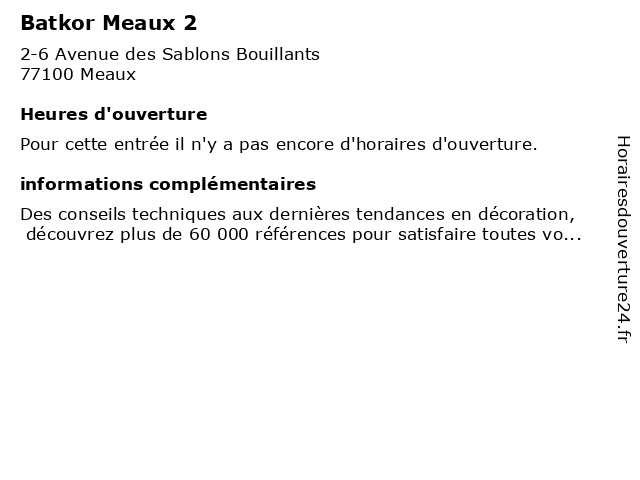 Batkor Meaux 2

2-6 Avenue des Sablons Bouillants
77100 Meaux

Heures d'ouverture

Pour cette entrée il n'y a pas encore d'horaires d'ouverture.

informations complémentaires

Des conseils techniques aux dernières tendances en décoration, découvrez plus de 60 000 références pour satisfaire toutes vo...

Horairesdouverture24.fr